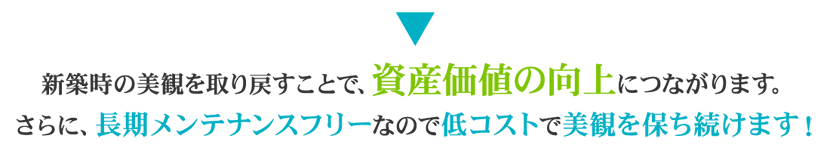 新築時の美観を取り戻すことで、資産価値の向上につながります。
さらに、長期メンテナンスフリーなので低コストで美観を保ち続けます！